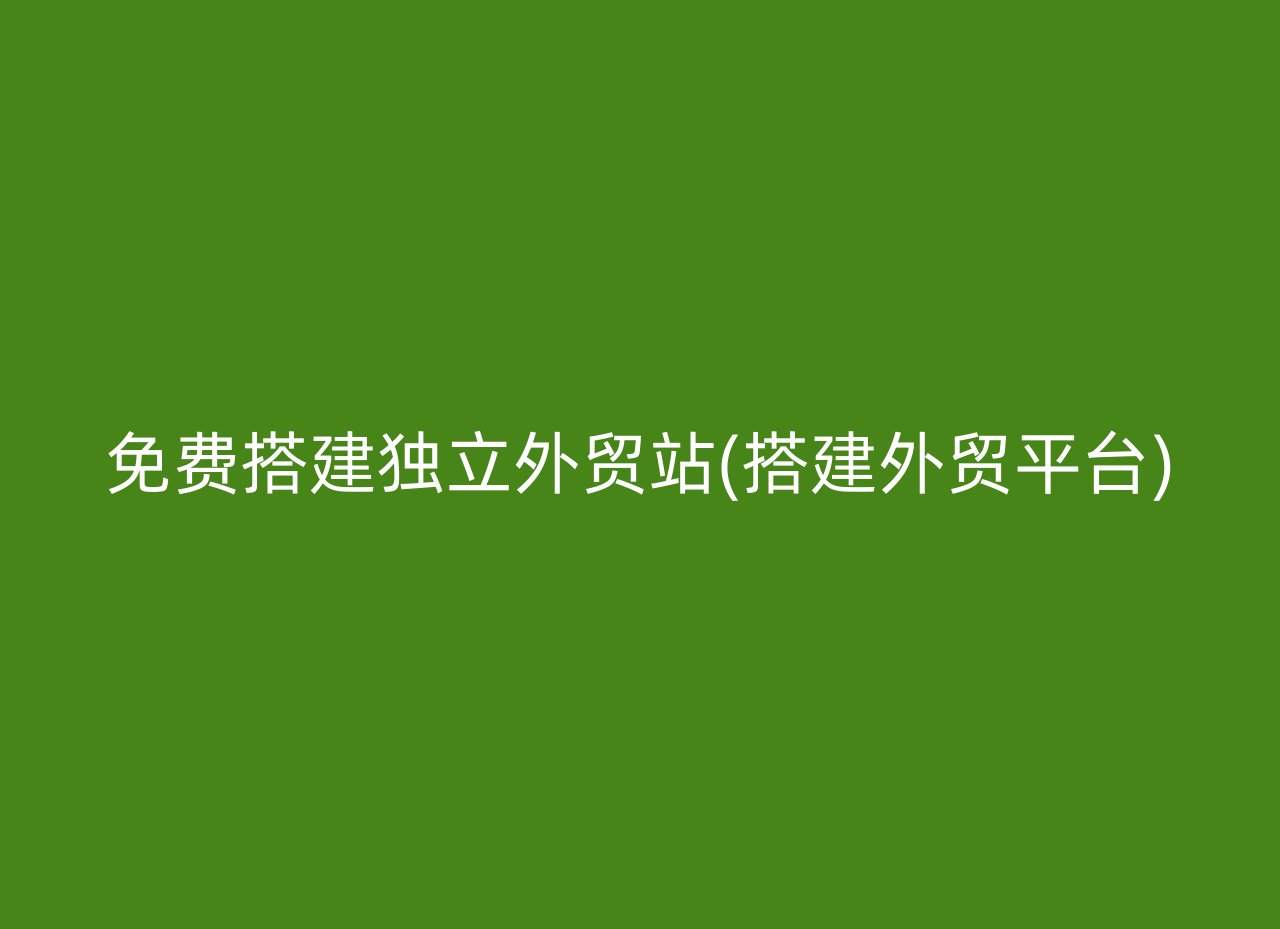 免费搭建独立外贸站(搭建外贸平台)